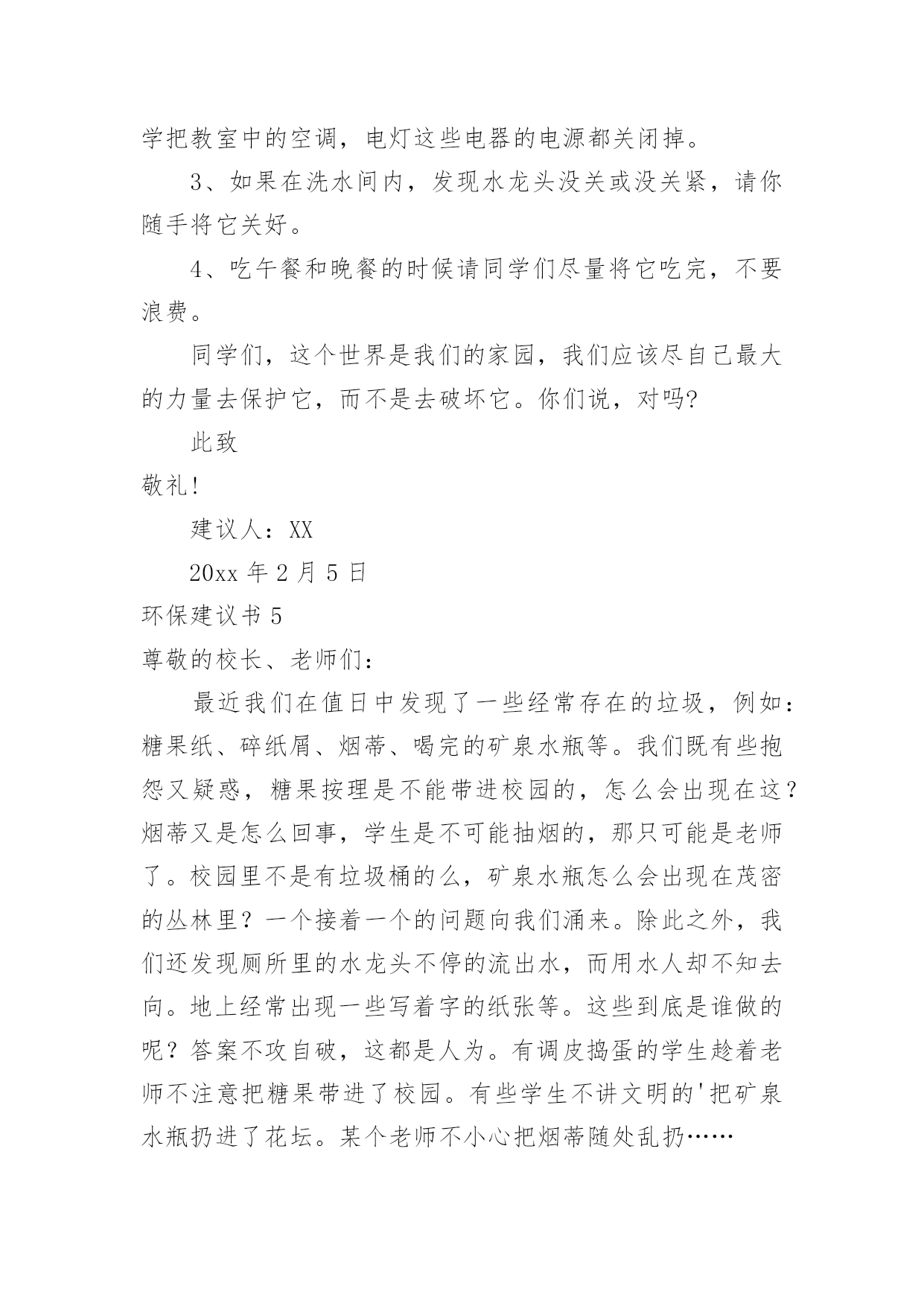 学把教室中的空调，电灯这些电器的电源都关闭掉。

3、如果在洗水间内，发现水龙头没关或没关紧，请你随手将它关好。

4、吃午餐和晚餐的时候请同学们尽量将它吃完，不要浪费。

同学们，这个世界是我们的家园，我们应该尽自己最大的力量去保护它，而不是去破坏它。你们说，对吗?

此致

敬礼!

建议人：XX

20xx 年 2 月 5 日

环保建议书 5

尊敬的校长、老师们：

最近我们在值日中发现了一些经常存在的垃圾，例如：糖果纸、碎纸屑、烟蒂、喝完的矿泉水瓶等。我们既有些抱怨又疑惑，糖果按理是不能带进校园的，怎么会出现在这？烟蒂又是怎么回事，学生是不可能抽烟的，那只可能是老师了。校园里不是有垃圾桶的么，矿泉水瓶怎么会出现在茂密的丛林里？一个接着一个的问题向我们涌来。除此之外，我们还发现厕所里的水龙头不停的流出水，而用水人却不知去向。地上经常出现一些写着字的纸张等。这些到底是谁做的呢？答案不攻自破，这都是人为。有调皮捣蛋的学生趁着老师不注意把糖果带进了校园。有些学生不讲文明的'把矿泉水瓶扔进了花坛。某个老师不小心把烟蒂随处乱扔……